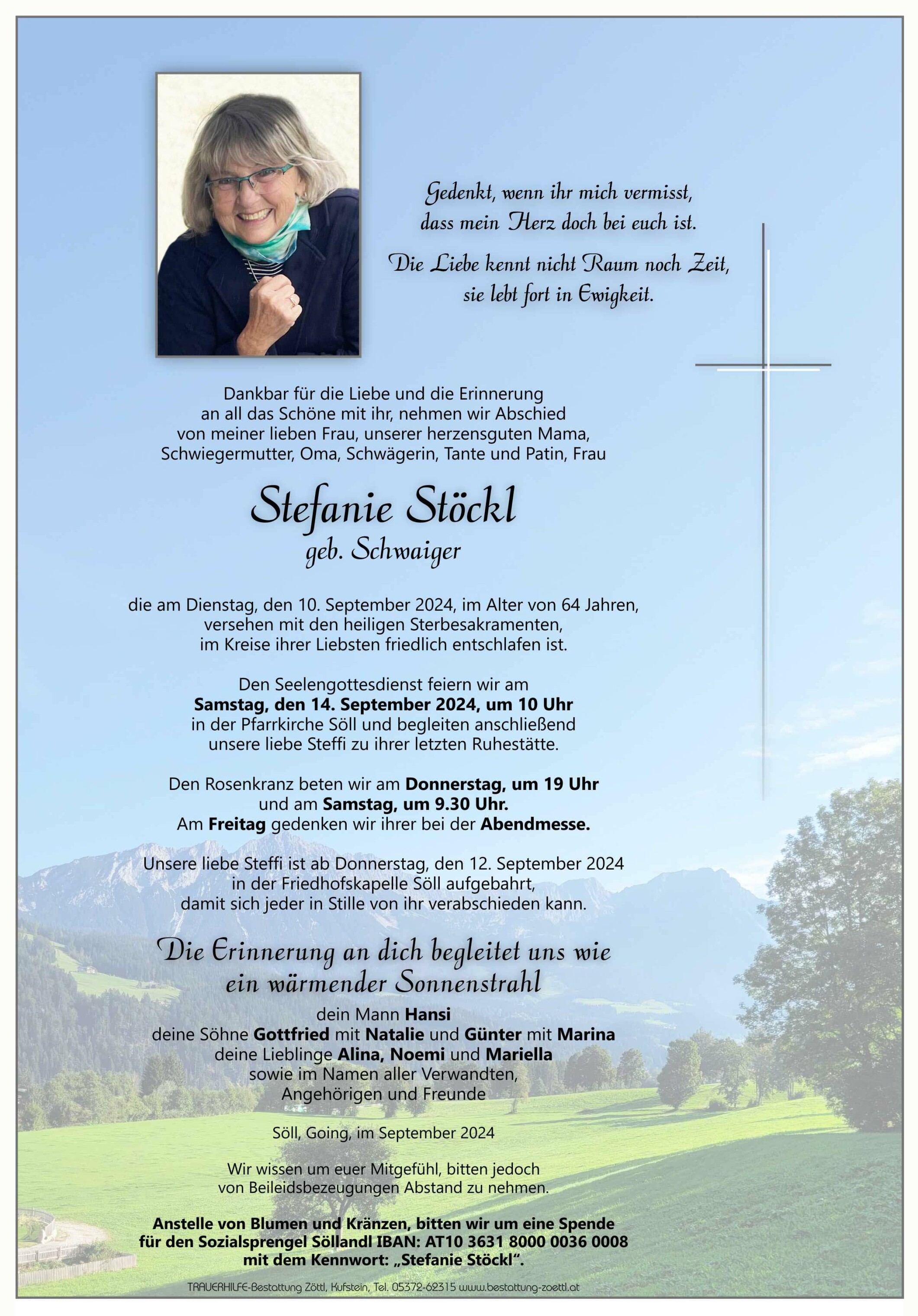 Gedenkt, wenn ihr mich vermisst,
dass mein Herz doch bei euch ist.

Die Liebe kennt nicht Raum noch Zeit,
sie lebt fort in Ewigkeit.

Dankbar für die Liebe und die Erinnerung
an all das Schöne mit ihr, nehmen wir Abschied
von meiner lieben Frau, unserer herzensguten Mama,
Schwiegermutter, Oma, Schwägerin, Tante und Patin, Frau

Stefanie Stöckl
geb. Schwaiger

die am Dienstag, den 10. September 2024, im Alter von 64 Jahren,
versehen mit den heiligen Sterbesakramenten,
im Kreise ihrer Liebsten friedlich entschlafen ist.

Den Seelengottesdienst feiern wir am
Samstag, den 14. September 2024, um 10 Uhr
in der Pfarrkirche Söll und begleiten anschließend
unsere liebe Steffi zu ihrer letzten Ruhestätte.

Den Rosenkranz beten wir am Donnerstag, um 19 Uhr
und am Samstag, um 9.30 Uhr.
Am Freitag gedenken wir ihrer bei der Abendmesse.

Unsere liebe Steffi ist ab Donnerstag, den 12. September 2024
in der Friedhofskapelle Söll aufgebahrt,
damit sich jeder in Stille von ihr verabschieden kann.

Die Erinnerung an dich begleitet uns wie
ein wärmender Sonnenstrahl

dein Mann Hansi
deine Söhne Gottfried mit Natalie und Günter mit Marina
deine Lieblinge Alina, Noemi und Mariella
sowie im Namen aller Verwandten,
Angehörigen und Freunde

Söll, Going, im September 2024

Wir wissen um euer Mitgefühl, bitten jedoch
von Beileidsbezeugungen Abstand zu nehmen.

Anstelle von Blumen und Kränzen, bitten wir um eine Spende
für den Sozialsprengel Söllandl IBAN: AT10 3631 8000 0036 0008
mit dem Kennwort: „Stefanie Stöckl".

TRAUERHILFE-Bestattung Zöttl, Kufstein, Tel. 05372-62315 www.bestattung-zoettl.at